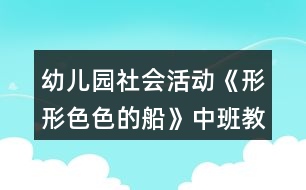 幼儿园社会活动《形形色色的船》中班教